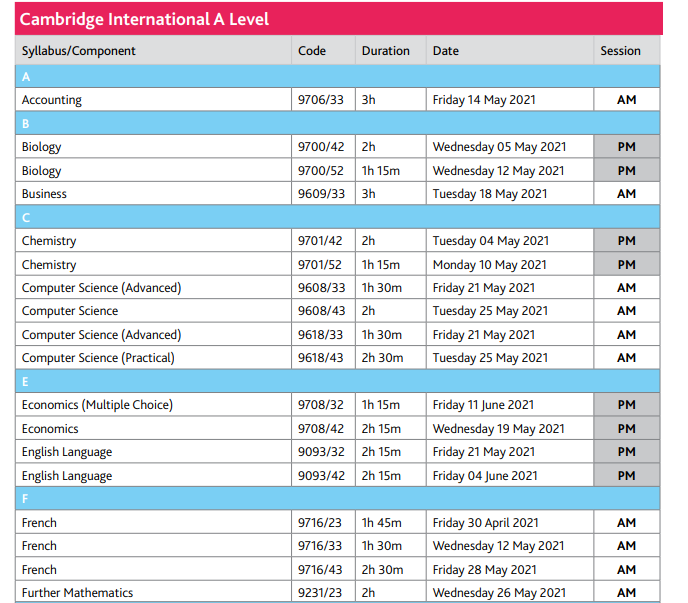 Cambridge International A Level

| Syllabus/Component | Code | Duration | Date | Session |
|---|---|---|---|---|
| A | | | | |
| Accounting | 9706/33 | 3h | Friday 14 May 2021 | AM |
| B | | | | |
| Biology | 9700/42 | 2h | Wednesday 05 May 2021 | PM |
| Biology | 9700/52 | 1h 15m | Wednesday 12 May 2021 | PM |
| Business | 9609/33 | 3h | Tuesday 18 May 2021 | AM |
| C | | | | |
| Chemistry | 9701/42 | 2h | Tuesday 04 May 2021 | PM |
| Chemistry | 9701/52 | 1h 15m | Monday 10 May 2021 | PM |
| Computer Science (Advanced) | 9608/33 | 1h 30m | Friday 21 May 2021 | AM |
| Computer Science | 9608/43 | 2h | Tuesday 25 May 2021 | AM |
| Computer Science (Advanced) | 9618/33 | 1h 30m | Friday 21 May 2021 | AM |
| Computer Science (Practical) | 9618/43 | 2h 30m | Tuesday 25 May 2021 | AM |
| E | | | | |
| Economics (Multiple Choice) | 9708/32 | 1h 15m | Friday 11 June 2021 | PM |
| Economics | 9708/42 | 2h 15m | Wednesday 19 May 2021 | PM |
| English Language | 9093/32 | 2h 15m | Friday 21 May 2021 | PM |
| English Language | 9093/42 | 2h 15m | Friday 04 June 2021 | PM |
| F | | | | |
| French | 9716/23 | 1h 45m | Friday 30 April 2021 | AM |
| French | 9716/33 | 1h 30m | Wednesday 12 May 2021 | AM |
| French | 9716/43 | 2h 30m | Friday 28 May 2021 | AM |
| Further Mathematics | 9231/23 | 2h | Wednesday 26 May 2021 | AM |